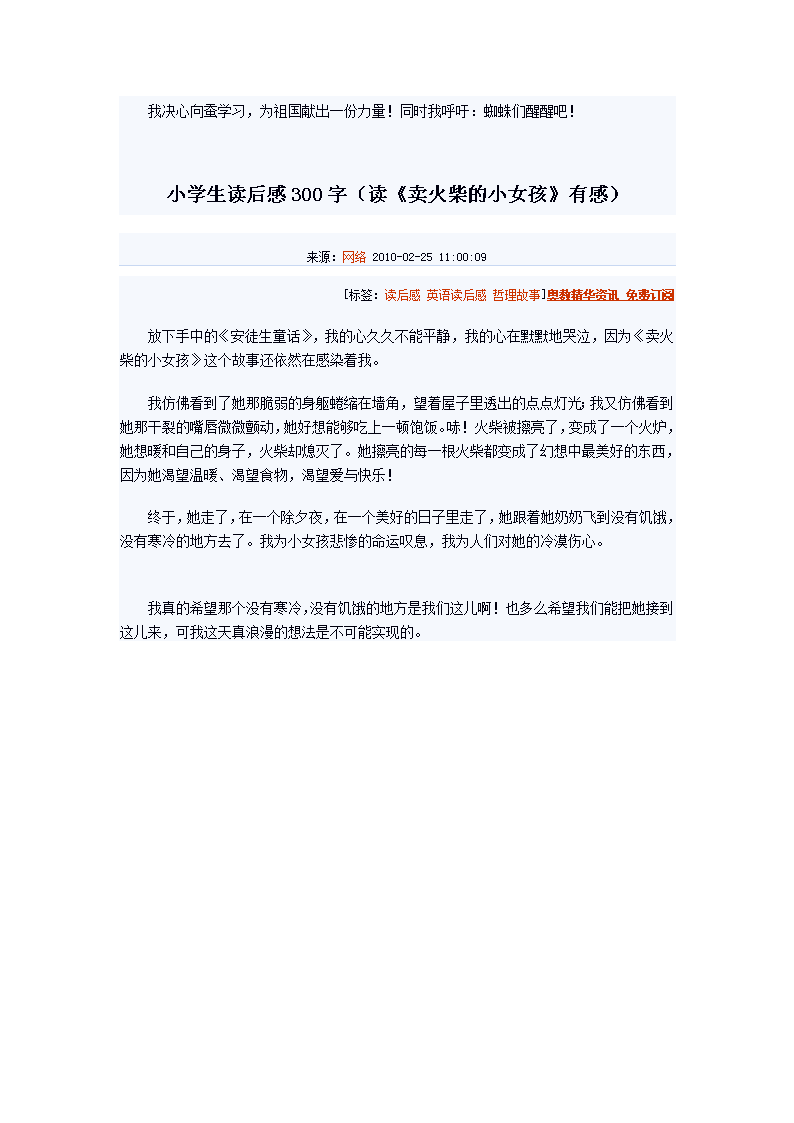 我决心向蚕学习，为祖国献出一份力量！同时我呼吁：蜘蛛们醒醒吧！

小学生读后感300字（读《卖火柴的小女孩》有感）

来源：网络 2010-02-25 11:00:09

[标签：读后感 英语读后感 哲理故事]奥数精华资讯 免费订阅

放下手中的《安徒生童话》，我的心久久不能平静，我的心在默默地哭泣，因为《卖火柴的小女孩》这个故事还依然在感染着我。

我仿佛看到了她那脆弱的身躯蜷缩在墙角，望着屋子里透出的点点灯光；我又仿佛看到她那干裂的嘴唇微微颤动，她好想能够吃上一顿饱饭。哧！火柴被擦亮了，变成了一个火炉，她想暖和自己的身子，火柴却熄灭了。她擦亮的每一根火柴都变成了幻想中最美好的东西，因为她渴望温暖、渴望食物，渴望爱与快乐！

终于，她走了，在一个除夕夜，在一个美好的日子里走了，她跟着她奶奶飞到没有饥饿，没有寒冷的地方去了。我为小女孩悲惨的命运叹息，我为人们对她的冷漠伤心。

我真的希望那个没有寒冷，没有饥饿的地方是我们这儿啊！也多么希望我们能把她接到这儿来，可我这天真浪漫的想法是不可能实现的。